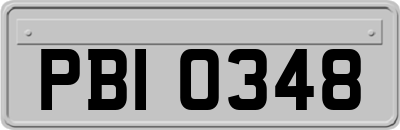 PBI 0348